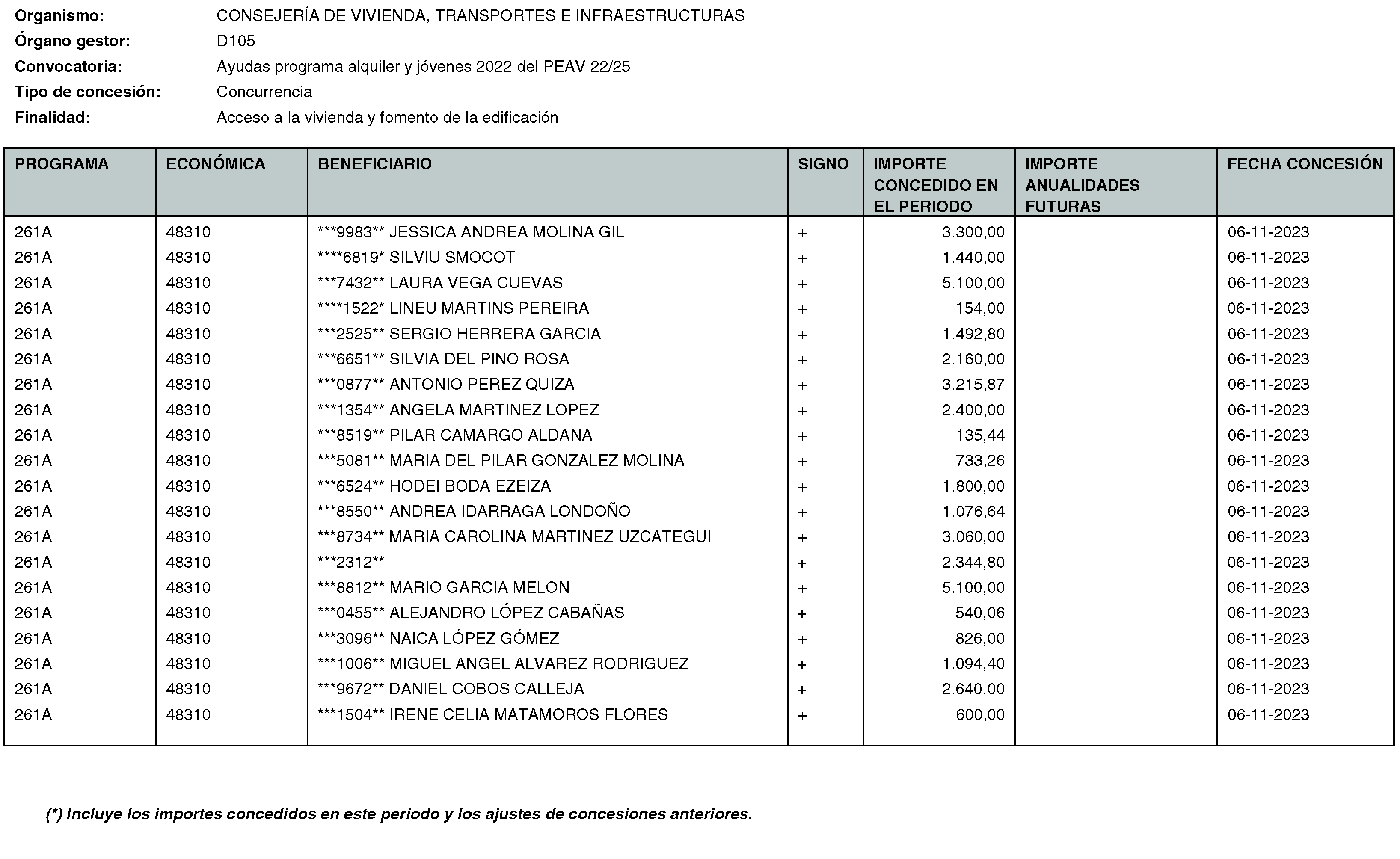 Organismo: CONSEJERÍA DE VIVIENDA, TRANSPORTES E INFRAESTRUCTURAS
Órgano gestor: D105
Convocatoria: Ayudas programa alquiler y jóvenes 2022 del PEAV 22/25
Tipo de concesión: Concurrencia
Finalidad: Acceso a la vivienda y fomento de la edificación

| PROGRAMA | ECONÓMICA | BENEFICIARIO | SIGNO | IMPORTE CONCEDIDO EN EL PERIODO | IMPORTE ANUALIDADES FUTURAS | FECHA CONCESIÓN |
|---|---|---|---|---|---|---|
| 261A | 48310 | \*\*\*9983\*\* JESSICA ANDREA MOLINA GIL | + | 3.300,00 | | 06-11-2023 |
| 261A | 48310 | \*\*\*\*6819\* SILVIU SMOCOT | + | 1.440,00 | | 06-11-2023 |
| 261A | 48310 | \*\*\*7432\*\* LAURA VEGA CUEVAS | + | 5.100,00 | | 06-11-2023 |
| 261A | 48310 | \*\*\*\*1522\* LINEU MARTINS PEREIRA | + | 154,00 | | 06-11-2023 |
| 261A | 48310 | \*\*\*2525\*\* SERGIO HERRERA GARCIA | + | 1.492,80 | | 06-11-2023 |
| 261A | 48310 | \*\*\*6651\*\* SILVIA DEL PINO ROSA | + | 2.160,00 | | 06-11-2023 |
| 261A | 48310 | \*\*\*0877\*\* ANTONIO PEREZ QUIZA | + | 3.215,87 | | 06-11-2023 |
| 261A | 48310 | \*\*\*1354\*\* ANGELA MARTINEZ LOPEZ | + | 2.400,00 | | 06-11-2023 |
| 261A | 48310 | \*\*\*8519\*\* PILAR CAMARGO ALDANA | + | 135,44 | | 06-11-2023 |
| 261A | 48310 | \*\*\*5081\*\* MARIA DEL PILAR GONZALEZ MOLINA | + | 733,26 | | 06-11-2023 |
| 261A | 48310 | \*\*\*6524\*\* HODEI BODA EZEIZA | + | 1.800,00 | | 06-11-2023 |
| 261A | 48310 | \*\*\*8550\*\* ANDREA IDARRAGA LONDOÑO | + | 1.076,64 | | 06-11-2023 |
| 261A | 48310 | \*\*\*8734\*\* MARIA CAROLINA MARTINEZ UZCATEGUI | + | 3.060,00 | | 06-11-2023 |
| 261A | 48310 | \*\*\*2312\*\* | + | 2.344,80 | | 06-11-2023 |
| 261A | 48310 | \*\*\*8812\*\* MARIO GARCIA MELON | + | 5.100,00 | | 06-11-2023 |
| 261A | 48310 | \*\*\*0455\*\* ALEJANDRO LÓPEZ CABAÑAS | + | 540,06 | | 06-11-2023 |
| 261A | 48310 | \*\*\*3096\*\* NAICA LÓPEZ GÓMEZ | + | 826,00 | | 06-11-2023 |
| 261A | 48310 | \*\*\*1006\*\* MIGUEL ANGEL ALVAREZ RODRIGUEZ | + | 1.094,40 | | 06-11-2023 |
| 261A | 48310 | \*\*\*9672\*\* DANIEL COBOS CALLEJA | + | 2.640,00 | | 06-11-2023 |
| 261A | 48310 | \*\*\*1504\*\* IRENE CELIA MATAMOROS FLORES | + | 600,00 | | 06-11-2023 |

(\*) Incluye los importes concedidos en este periodo y los ajustes de concesiones anteriores.